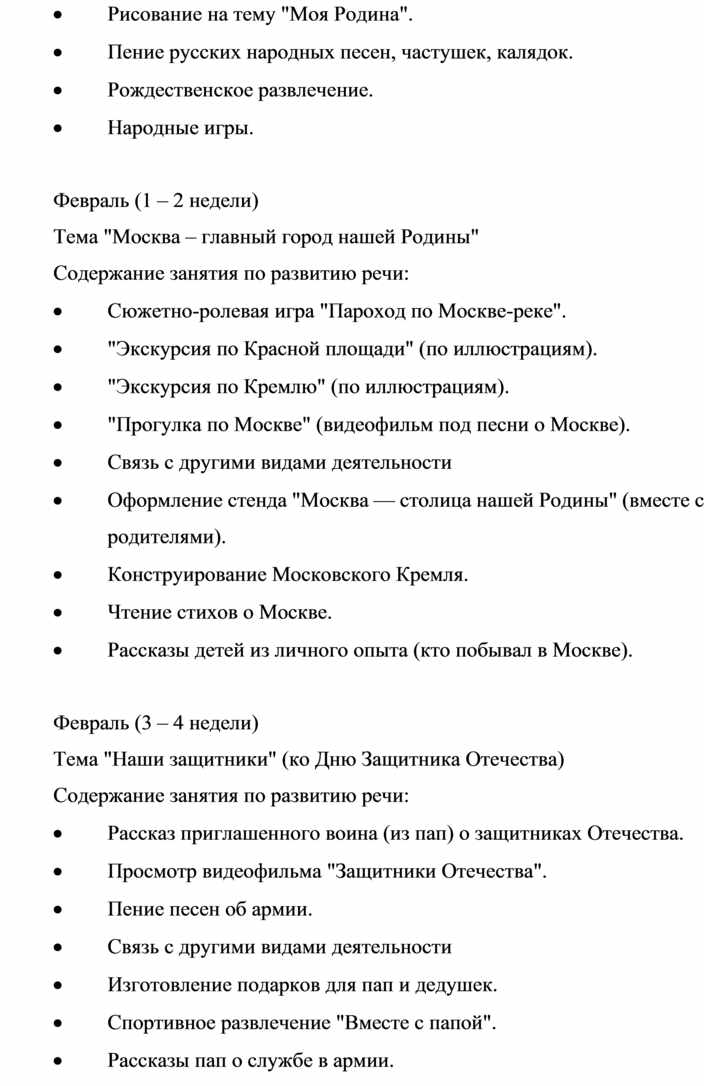 • Рисование на тему "Моя Родина".
• Пение русских народных песен, частушек, калядок.
• Рождественское развлечение.
• Народные игры.

Февраль (1 – 2 недели)
Тема "Москва – главный город нашей Родины"
Содержание занятия по развитию речи:
• Сюжетно-ролевая игра "Пароход по Москве-реке".
• "Экскурсия по Красной площади" (по иллюстрациям).
• "Экскурсия по Кремлю" (по иллюстрациям).
• "Прогулка по Москве" (видеофильм под песни о Москве).
• Связь с другими видами деятельности
• Оформление стенда "Москва — столица нашей Родины" (вместе с родителями).
• Конструирование Московского Кремля.
• Чтение стихов о Москве.
• Рассказы детей из личного опыта (кто побывал в Москве).

Февраль (3 – 4 недели)
Тема "Наши защитники" (ко Дню Защитника Отечества)
Содержание занятия по развитию речи:
• Рассказ приглашенного воина (из пап) о защитниках Отечества.
• Просмотр видеофильма "Защитники Отечества".
• Пение песен об армии.
• Связь с другими видами деятельности
• Изготовление подарков для пап и дедушек.
• Спортивное развлечение "Вместе с папой".
• Рассказы пап о службе в армии.